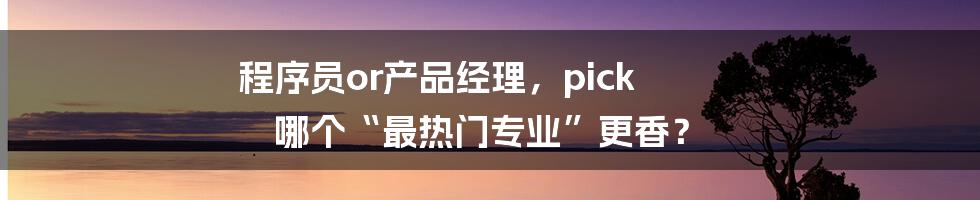 程序员or产品经理，pick

哪个“最热门专业”更香？